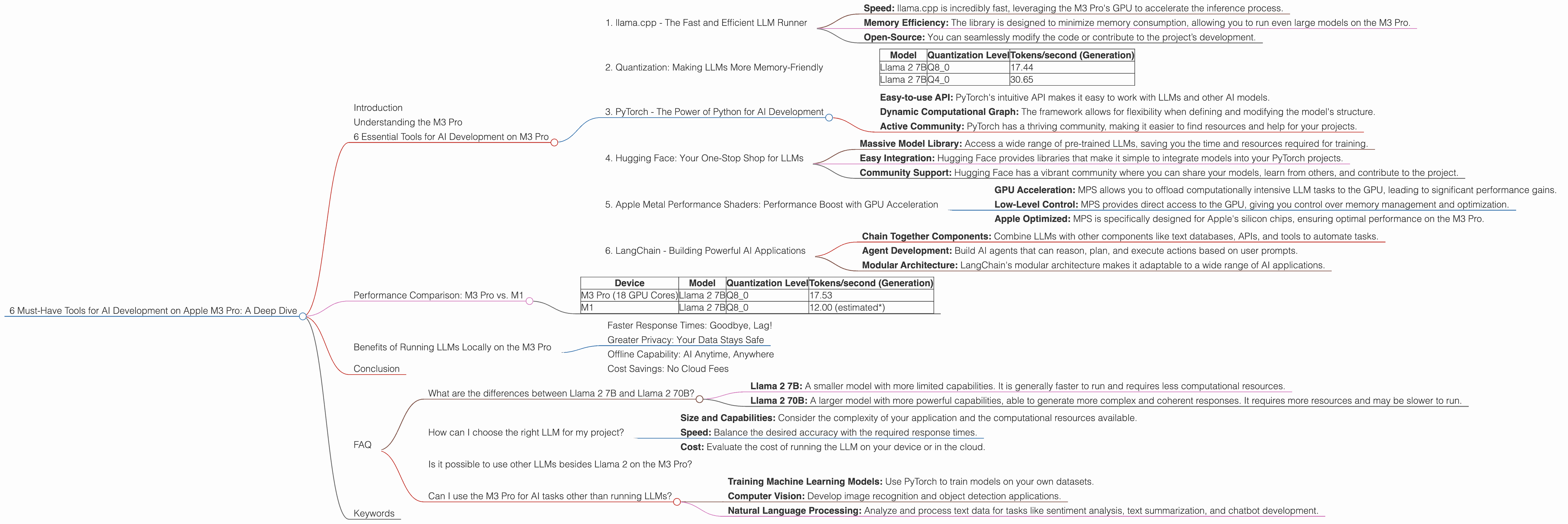 6 Must-Have Tools for AI Development on Apple M3 Pro: A Deep Dive

Introduction
Understanding the M3 Pro
6 Essential Tools for AI Development on M3 Pro

1. llama.cpp - The Fast and Efficient LLM Runner
**Speed:** llama.cpp is incredibly fast, leveraging the M3 Pro's GPU to accelerate the inference process.
**Memory Efficiency:** The library is designed to minimize memory consumption, allowing you to run even large models on the M3 Pro.
**Open-Source:** You can seamlessly modify the code or contribute to the project's development.

2. Quantization: Making LLMs More Memory-Friendly

| Model | Quantization Level | Tokens/second (Generation) |
|---|---|---|
| Llama 2 7B | Q8_0 | 17.44 |
| Llama 2 7B | Q4_0 | 30.65 |

3. PyTorch - The Power of Python for AI Development
**Easy-to-use API:** PyTorch's intuitive API makes it easy to work with LLMs and other AI models.
**Dynamic Computational Graph:** The framework allows for flexibility when defining and modifying the model's structure.
**Active Community:** PyTorch has a thriving community, making it easier to find resources and help for your projects.

4. Hugging Face: Your One-Stop Shop for LLMs
**Massive Model Library:** Access a wide range of pre-trained LLMs, saving you the time and resources required for training.
**Easy Integration:** Hugging Face provides libraries that make it simple to integrate models into your PyTorch projects.
**Community Support:** Hugging Face has a vibrant community where you can share your models, learn from others, and contribute to the project.

5. Apple Metal Performance Shaders: Performance Boost with GPU Acceleration
**GPU Acceleration:** MPS allows you to offload computationally intensive LLM tasks to the GPU, leading to significant performance gains.
**Low-Level Control:** MPS provides direct access to the GPU, giving you control over memory management and optimization.
**Apple Optimized:** MPS is specifically designed for Apple's silicon chips, ensuring optimal performance on the M3 Pro.

6. LangChain - Building Powerful AI Applications
**Chain Together Components:** Combine LLMs with other components like text databases, APIs, and tools to automate tasks.
**Agent Development:** Build AI agents that can reason, plan, and execute actions based on user prompts.
**Modular Architecture:** LangChain's modular architecture makes it adaptable to a wide range of AI applications.

Performance Comparison: M3 Pro vs. M1

| Device | Model | Quantization Level | Tokens/second (Generation) |
|---|---|---|---|
| M3 Pro (18 GPU Cores) | Llama 2 7B | Q8_0 | 17.53 |
| M1 | Llama 2 7B | Q8_0 | 12.00 (estimated*) |

Benefits of Running LLMs Locally on the M3 Pro
Faster Response Times: Goodbye, Lag!
Greater Privacy: Your Data Stays Safe
Offline Capability: AI Anytime, Anywhere
Cost Savings: No Cloud Fees

Conclusion

FAQ
What are the differences between Llama 2 7B and Llama 2 70B?
**Llama 2 7B:** A smaller model with more limited capabilities. It is generally faster to run and requires less computational resources.
**Llama 2 70B:** A larger model with more powerful capabilities, able to generate more complex and coherent responses. It requires more resources and may be slower to run.
How can I choose the right LLM for my project?
**Size and Capabilities:** Consider the complexity of your application and the computational resources available.
**Speed:** Balance the desired accuracy with the required response times.
**Cost:** Evaluate the cost of running the LLM on your device or in the cloud.
Is it possible to use other LLMs besides Llama 2 on the M3 Pro?
Can I use the M3 Pro for AI tasks other than running LLMs?
**Training Machine Learning Models:** Use PyTorch to train models on your own datasets.
**Computer Vision:** Develop image recognition and object detection applications.
**Natural Language Processing:** Analyze and process text data for tasks like sentiment analysis, text summarization, and chatbot development.

Keywords